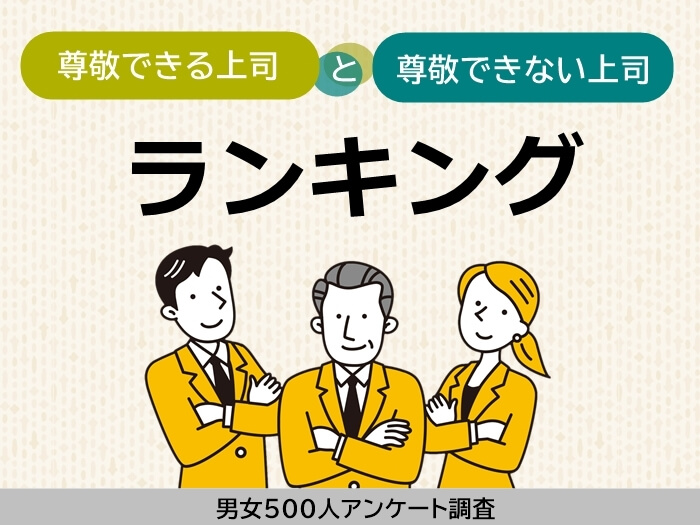 尊敬できる上司 と 尊敬できない上司

ランキング

男女500人アンケート調査